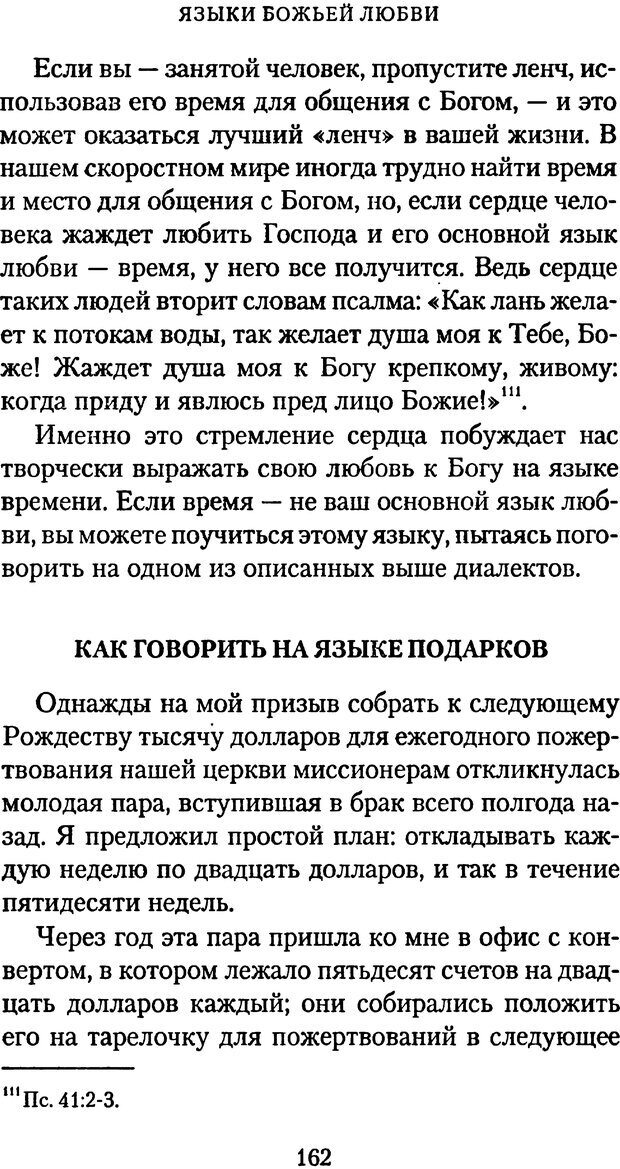 ЯЗЫКИ БОЖЬЕЙ ЛЮБВИ

Если вы — занятой человек, пропустите ленч, использовав его время для общения с Богом, — и это может оказаться лучший «ленч» в вашей жизни. В нашем скоростном мире иногда трудно найти время и место для общения с Богом, но, если сердце человека жаждет любить Господа и его основной язык любви — время, у него все получится. Ведь сердце таких людей вторит словам псалма: «Как лань желает к потокам воды, так желает душа моя к Тебе, Боже! Жаждет душа моя к Богу крепкому, живому: когда приду и явлюсь пред лицо Божие!»$^{111}$.

Именно это стремление сердца побуждает нас творчески выражать свою любовь к Богу на языке времени. Если время — не ваш основной язык любви, вы можете поучиться этому языку, пытаясь поговорить на одном из описанных выше диалектов.

КАК ГОВОРИТЬ НА ЯЗЫКЕ ПОДАРКОВ

Однажды на мой призыв собрать к следующему Рождеству тысячу долларов для ежегодного пожертвования нашей церкви миссионерам откликнулась молодая пара, вступившая в брак всего полгода назад. Я предложил простой план: откладывать каждую неделю по двадцать долларов, и так в течение пятидесяти недель.

Через год эта пара пришла ко мне в офис с конвертом, в котором лежало пятьдесят счетов на двадцать долларов каждый; они собирались положить его на тарелочку для пожертвований в следующее

$^{111}$Пс. 41:2-3.

162